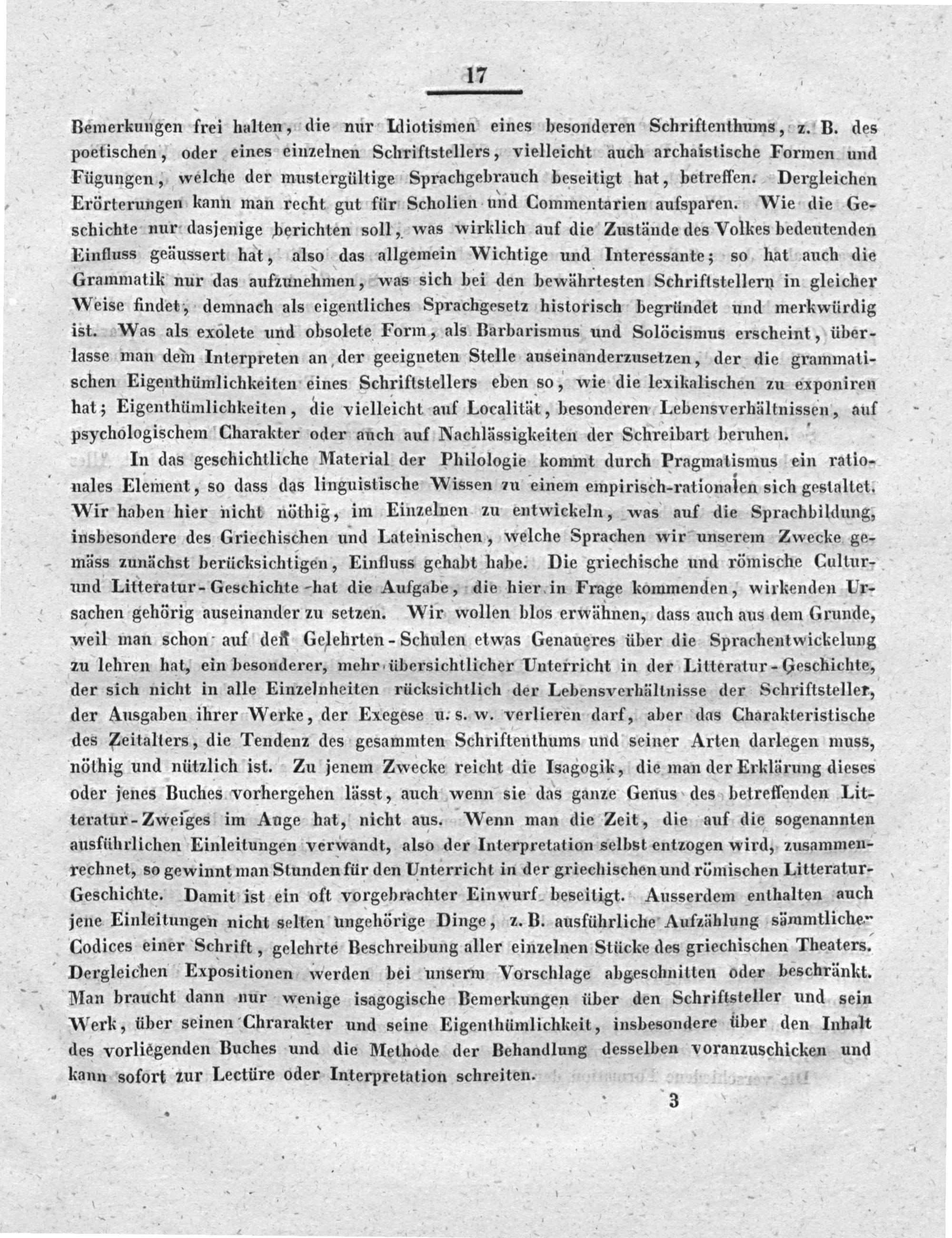 17

Bemerkungen frei halten, die nur Idiotismen eines besonderen Schriftenthums, z. B. des poetischen, oder eines einzelnen Schriftstellers, vielleicht auch archaistische Formen und Fügungen, welche der mustergültige Sprachgebrauch beseitigt hat, betreffen. Dergleichen Erörterungen kann man recht gut für Scholien und Commentarien aufsparen. Wie die Geschichte nur dasjenige berichten soll, was wirklich auf die Zustände des Volkes bedeutenden Einfluss geäussert hat, also das allgemein Wichtige und Interessante; so hat auch die Grammatik nur das aufzunehmen, was sich bei den bewährtesten Schriftstellern in gleicher Weise findet, demnach als eigentliches Sprachgesetz historisch begründet und merkwürdig ist. Was als exolete und obsolete Form, als Barbarismus und Solöcismus erscheint, überlasse man dem Interpreten an der geeigneten Stelle auseinanderzusetzen, der die grammatischen Eigenthümlichkeiten eines Schriftstellers eben so, wie die lexikalischen zu exponiren hat; Eigenthümlichkeiten, die vielleicht auf Localität, besonderen Lebensverhältnissen, auf psychologischem Charakter oder auch auf Nachlässigkeiten der Schreibart beruhen.

In das geschichtliche Material der Philologie kommt durch Pragmatismus ein rationales Element, so dass das linguistische Wissen zu einem empirisch-rationalen sich gestaltet. Wir haben hier nicht nöthig, im Einzelnen zu entwickeln, was auf die Sprachbildung, insbesondere des Griechischen und Lateinischen, welche Sprachen wir unserem Zwecke gemäss zunächst berücksichtigen, Einfluss gehabt habe. Die griechische und römische Cultur- und Litteratur-Geschichte hat die Aufgabe, die hier in Frage kommenden, wirkenden Ursachen gehörig auseinander zu setzen. Wir wollen blos erwähnen, dass auch aus dem Grunde, weil man schon auf den Gelehrten-Schulen etwas Genaueres über die Sprachentwickelung zu lehren hat, ein besonderer, mehr übersichtlicher Unterricht in der Litteratur-Geschichte, der sich nicht in alle Einzelnheiten rücksichtlich der Lebensverhältnisse der Schriftsteller, der Ausgaben ihrer Werke, der Exegese u. s. w. verlieren darf, aber das Charakteristische des Zeitalters, die Tendenz des gesammten Schriftenthums und seiner Arten darlegen muss, nöthig und nützlich ist. Zu jenem Zwecke reicht die Isagogik, die man der Erklärung dieses oder jenes Buches vorhergehen lässt, auch wenn sie das ganze Genus des betreffenden Litteratur-Zweiges im Auge hat, nicht aus. Wenn man die Zeit, die auf die sogenannten ausführlichen Einleitungen verwandt, also der Interpretation selbst entzogen wird, zusammenrechnet, so gewinnt man Stunden für den Unterricht in der griechischen und römischen Litteratur-Geschichte. Damit ist ein oft vorgebrachter Einwurf beseitigt. Ausserdem enthalten auch jene Einleitungen nicht selten ungehörige Dinge, z. B. ausführliche Aufzählung sämmtlicher Codices einer Schrift, gelehrte Beschreibung aller einzelnen Stücke des griechischen Theaters. Dergleichen Expositionen werden bei unserm Vorschlage abgeschnitten oder beschränkt. Man braucht dann nur wenige isagogische Bemerkungen über den Schriftsteller und sein Werk, über seinen Chrarakter und seine Eigenthümlichkeit, insbesondere über den Inhalt des vorliegenden Buches und die Methode der Behandlung desselben voranzuschicken und kann sofort zur Lectüre oder Interpretation schreiten.

3